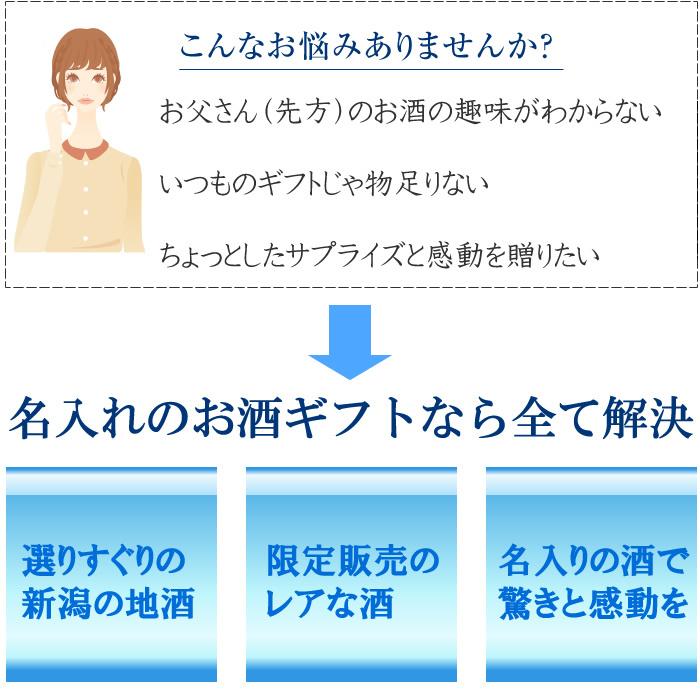 こんなお悩みありませんか?

お父さん（先方）のお酒の趣味がわからない

いつものギフトじゃ物足りない

ちょっとしたサプライズと感動を贈りたい

名入れのお酒ギフトなら全て解決

選りすぐりの新潟の地酒

限定販売のレアな酒

名入りの酒で驚きと感動を